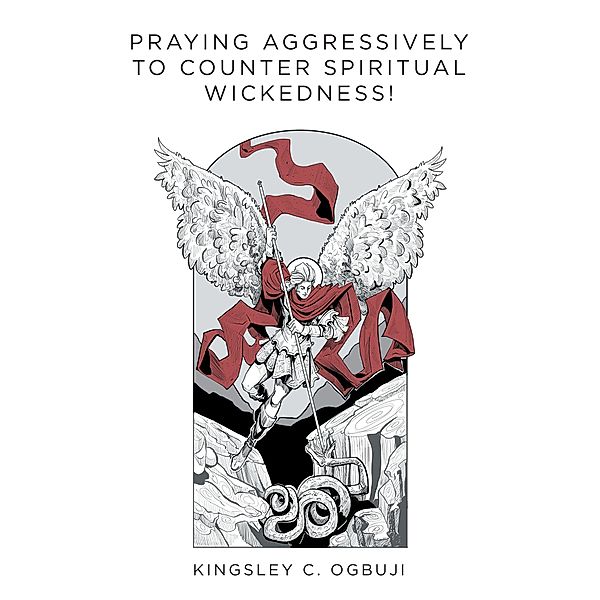 PRAYING AGGRESSIVELY TO COUNTER SPIRITUAL WICKEDNESS!

KINGSLEY C. OGBUJI